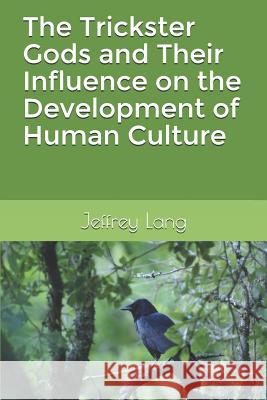 The Trickster Gods and Their Influence on the Development of Human Culture

Jeffrey Lang

Kraina Książek